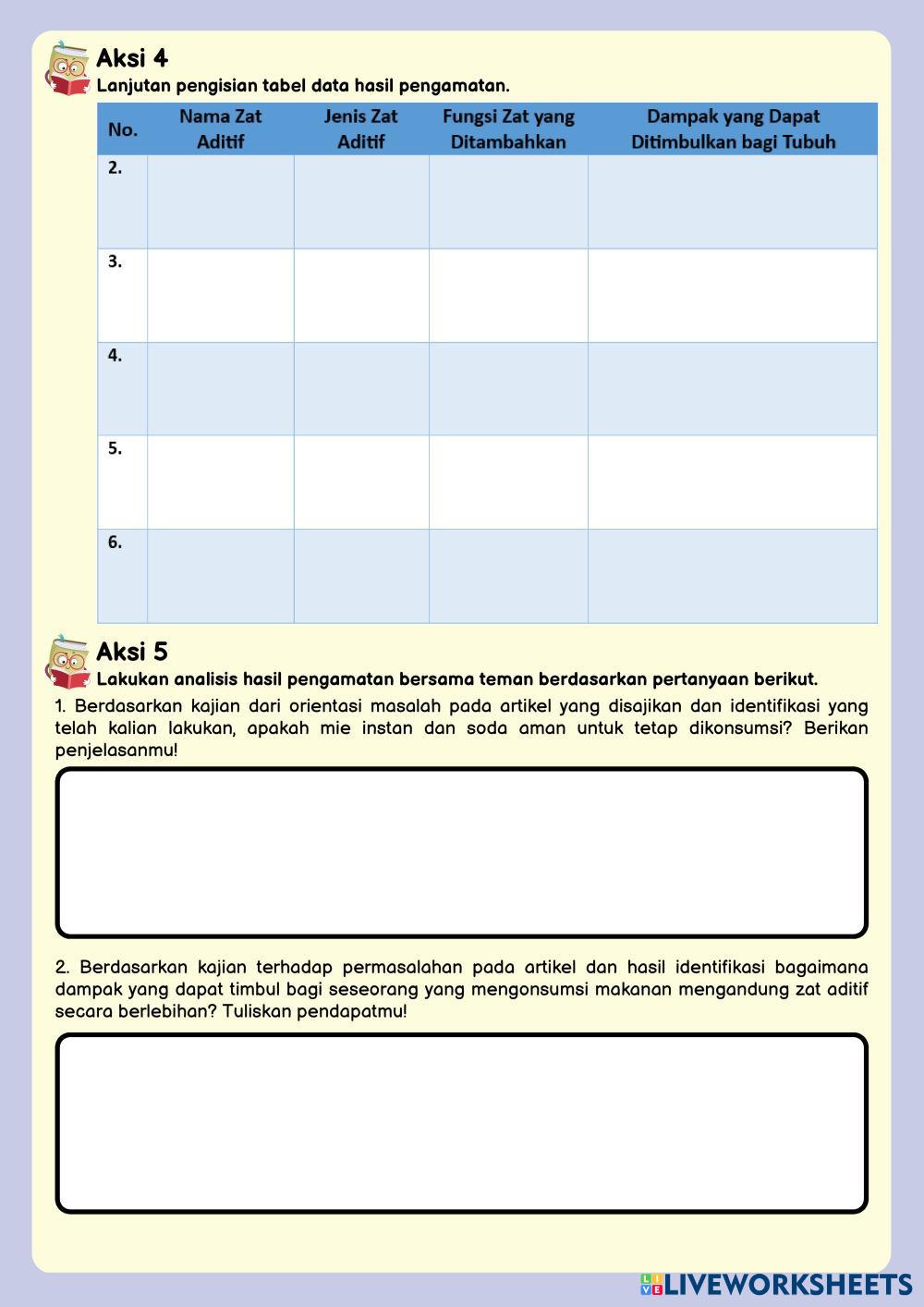 Aksi 4
Lanjutan pengisian tabel data hasil pengamatan.

| No. | Nama Zat Aditif | Jenis Zat Aditif | Fungsi Zat yang Ditambahkan | Dampak yang Dapat Ditimbulkan bagi Tubuh |
|---|---|---|---|---|
| 2. | | | | |
| 3. | | | | |
| 4. | | | | |
| 5. | | | | |
| 6. | | | | |

Aksi 5
Lakukan analisis hasil pengamatan bersama teman berdasarkan pertanyaan berikut.
1. Berdasarkan kajian dari orientasi masalah pada artikel yang disajikan dan identifikasi yang telah kalian lakukan, apakah mie instan dan soda aman untuk tetap dikonsumsi? Berikan penjelasanmu!

2. Berdasarkan kajian terhadap permasalahan pada artikel dan hasil identifikasi bagaimana dampak yang dapat timbul bagi seseorang yang mengonsumsi makanan mengandung zat aditif secara berlebihan? Tuliskan pendapatmu!

LIVEWORKSHEETS